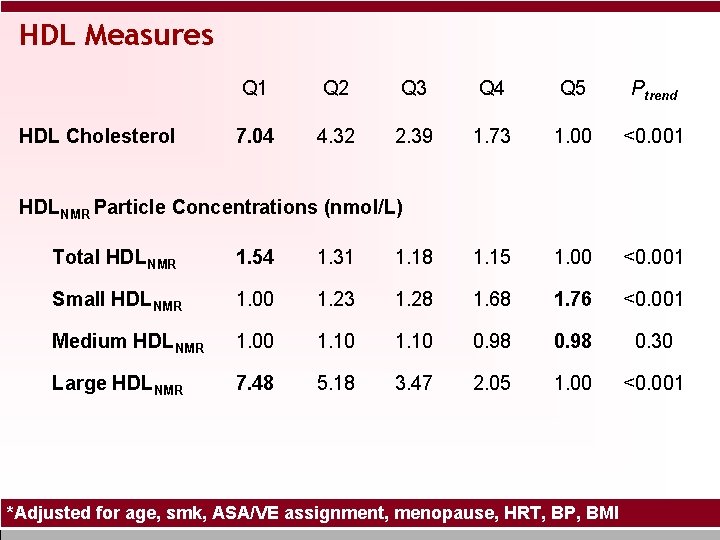 HDL Measures

| | Q1 | Q2 | Q3 | Q4 | Q5 | $P_{trend}$ |
|---|---|---|---|---|---|---|
| HDL Cholesterol | 7.04 | 4.32 | 2.39 | 1.73 | 1.00 | <0.001 |
| $HDL_{NMR}$ Particle Concentrations (nmol/L) | | | | | | |
| Total $HDL_{NMR}$ | 1.54 | 1.31 | 1.18 | 1.15 | 1.00 | <0.001 |
| Small $HDL_{NMR}$ | 1.00 | 1.23 | 1.28 | 1.68 | 1.76 | <0.001 |
| Medium $HDL_{NMR}$ | 1.00 | 1.10 | 1.10 | 0.98 | 0.98 | 0.30 |
| Large $HDL_{NMR}$ | 7.48 | 5.18 | 3.47 | 2.05 | 1.00 | <0.001 |

*Adjusted for age, smk, ASA/VE assignment, menopause, HRT, BP, BMI